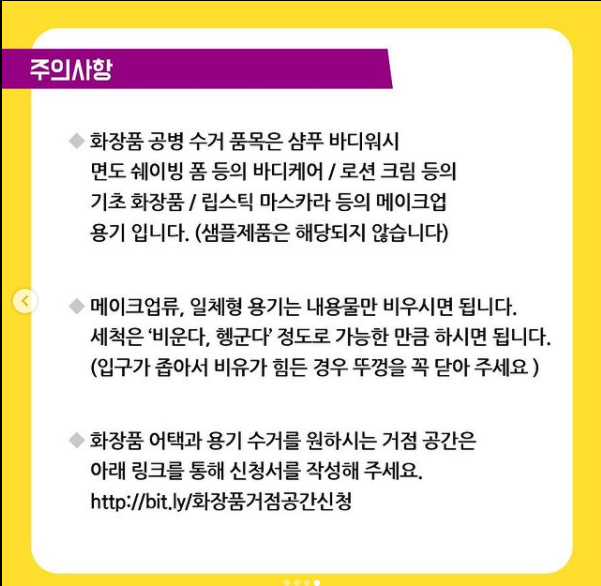 주의사항

◆ 화장품 공병 수거 품목은 샴푸 바디워시 면도 쉐이빙 폼 등의 바디케어 / 로션 크림 등의 기초 화장품 / 립스틱 마스카라 등의 메이크업 용기 입니다. (샘플제품은 해당되지 않습니다)

◆ 메이크업류, 일체형 용기는 내용물만 비우시면 됩니다. 세척은 '비운다, 헹군다' 정도로 가능한 만큼 하시면 됩니다. (입구가 좁아서 비유가 힘든 경우 뚜껑을 꼭 닫아 주세요 )

◆ 화장품 어택과 용기 수거를 원하시는 거점 공간은 아래 링크를 통해 신청서를 작성해 주세요. http://bit.ly/화장품거점공간신청